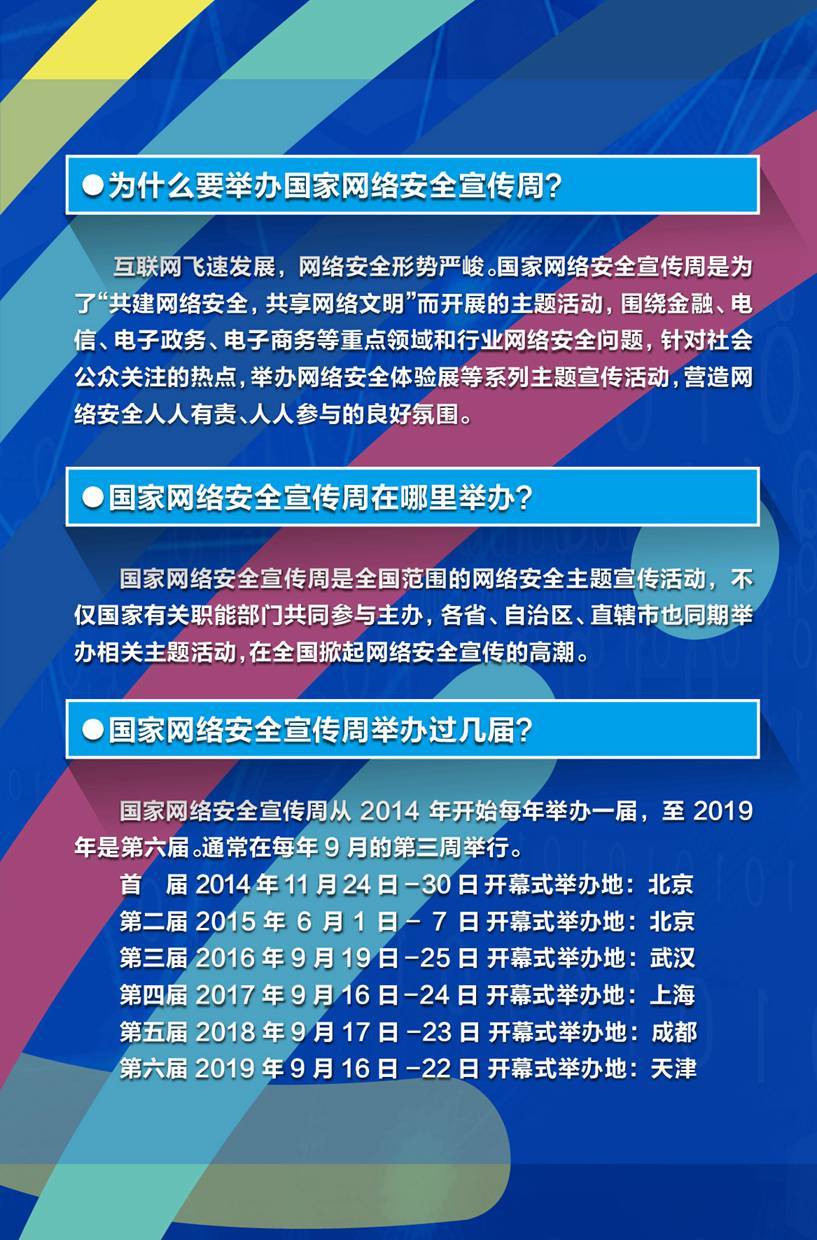 ●为什么要举办国家网络安全宣传周?

互联网飞速发展，网络安全形势严峻。国家网络安全宣传周是为了“共建网络安全，共享网络文明”而开展的主题活动，围绕金融、电信、电子政务、电子商务等重点领域和行业网络安全问题，针对社会公众关注的热点，举办网络安全体验展等系列主题宣传活动，营造网络安全人人有责、人人参与的良好氛围。

●国家网络安全宣传周在哪里举办?

国家网络安全宣传周是全国范围的网络安全主题宣传活动，不仅国家有关职能部门共同参与主办，各省、自治区、直辖市也同期举办相关主题活动，在全国掀起网络安全宣传的高潮。

●国家网络安全宣传周举办过几届?

国家网络安全宣传周从 2014 年开始每年举办一届，至 2019 年是第六届。通常在每年 9 月的第三周举行。

首　届 2014 年 11 月 24 日 -30 日 开幕式举办地：北京
第二届 2015 年 6 月 1 日 - 7 日 开幕式举办地：北京
第三届 2016 年 9 月 19 日 -25 日 开幕式举办地：武汉
第四届 2017 年 9 月 16 日 -24 日 开幕式举办地：上海
第五届 2018 年 9 月 17 日 -23 日 开幕式举办地：成都
第六届 2019 年 9 月 16 日 -22 日 开幕式举办地：天津